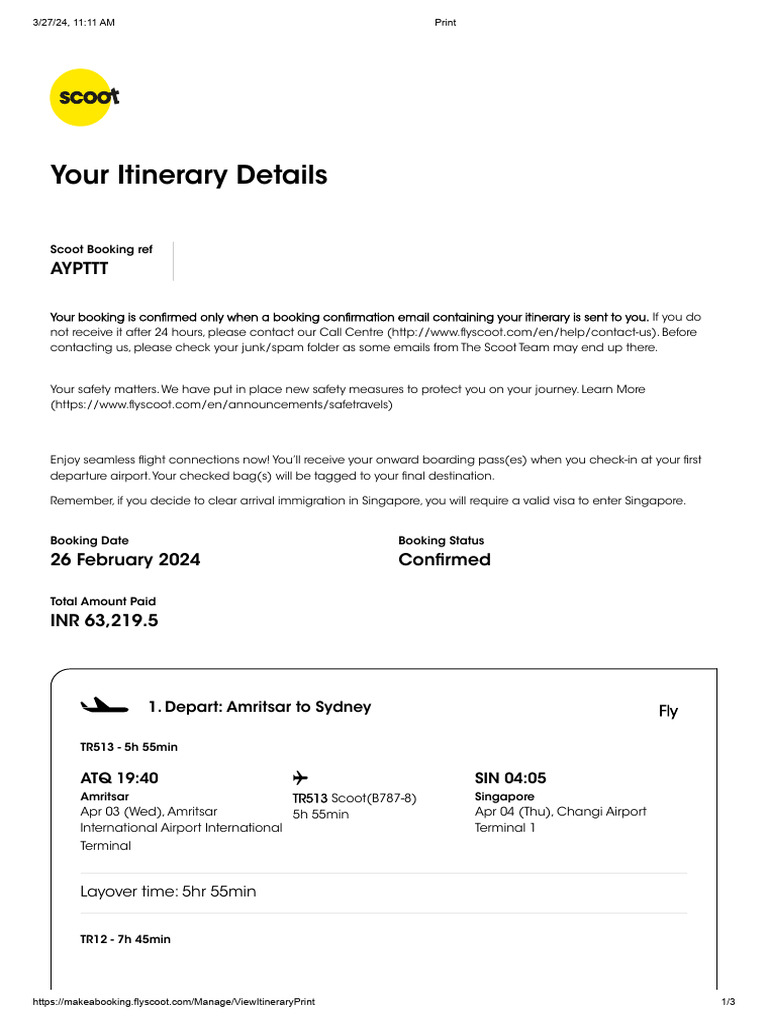 3/27/24, 11:11 AM

Print

scoot

Your Itinerary Details

Scoot Booking ref
AYPTTT

Your booking is confirmed only when a booking confirmation email containing your itinerary is sent to you. If you do not receive it after 24 hours, please contact our Call Centre (http://www.flyscoot.com/en/help/contact-us). Before contacting us, please check your junk/spam folder as some emails from The Scoot Team may end up there.

Your safety matters. We have put in place new safety measures to protect you on your journey. Learn More (https://www.flyscoot.com/en/announcements/safetravels)

Enjoy seamless flight connections now! You'll receive your onward boarding pass(es) when you check-in at your first departure airport. Your checked bag(s) will be tagged to your final destination.

Remember, if you decide to clear arrival immigration in Singapore, you will require a valid visa to enter Singapore.

Booking Date
26 February 2024

Booking Status
Confirmed

Total Amount Paid
INR 63,219.5

1. Depart: Amritsar to Sydney

Fly

TR513 - 5h 55min

ATQ 19:40
Amritsar
Apr 03 (Wed), Amritsar International Airport International Terminal

TR513 Scoot(B787-8)
5h 55min

SIN 04:05
Singapore
Apr 04 (Thu), Changi Airport Terminal 1

Layover time: 5hr 55min

TR12 - 7h 45min

https://makeabooking.flyscoot.com/Manage/ViewItineraryPrint

1/3